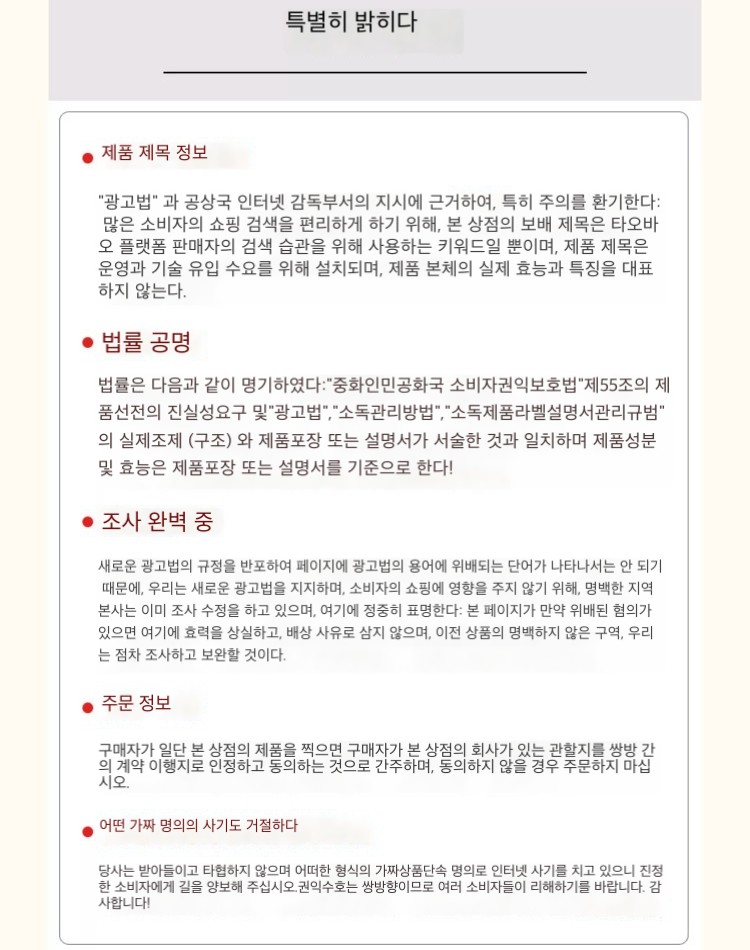 특별히 밝히다

제품 제목 정보

"광고법" 과 공상국 인터넷 감독부서의 지시에 근거하여, 특히 주의를 환기한다: 많은 소비자의 쇼핑 검색을 편리하게 하기 위해, 본 상점의 보배 제목은 타오바오 플랫폼 판매자의 검색 습관을 위해 사용하는 키워드일 뿐이며, 제품 제목은 운영과 기술 유입 수요를 위해 설치되며, 제품 본체의 실제 효능과 특징을 대표하지 않는다.

법률 공명

법률은 다음과 같이 명기하였다:"중화인민공화국 소비자권익보호법"제55조의 제품선전의 진실성요구 및"광고법","소독관리방법","소독제품라벨설명서관리규범"의 실제조제 (구조) 와 제품포장 또는 설명서가 서술한 것과 일치하며 제품성분 및 효능은 제품포장 또는 설명서를 기준으로 한다!

조사 완벽 중

새로운 광고법의 규정을 반포하여 페이지에 광고법의 용어에 위배되는 단어가 나타나서는 안 되기 때문에, 우리는 새로운 광고법을 지지하며, 소비자의 쇼핑에 영향을 주지 않기 위해, 명백한 지역 본사는 이미 조사 수정을 하고 있으며, 여기에 정중히 표명한다: 본 페이지가 만약 위배된 혐의가 있으면 여기에 효력을 상실하고, 배상 사유로 삼지 않으며, 이전 상품의 명백하지 않은 구역, 우리는 점차 조사하고 보완할 것이다.

주문 정보

구매자가 일단 본 상점의 제품을 찍으면 구매자가 본 상점의 회사가 있는 관할지를 쌍방 간의 계약 이행지로 인정하고 동의하는 것으로 간주하며, 동의하지 않을 경우 주문하지 마십시오.

어떤 가짜 명의의 사기도 거절하다

당사는 받아들이고 타협하지 않으며 어떠한 형식의 가짜상품단속 명의로 인터넷 사기를 치고 있으니 진정한 소비자에게 길을 양보해 주십시오.권익수호는 쌍방향이므로 여러 소비자들이 리해하기를 바랍니다. 감사합니다!